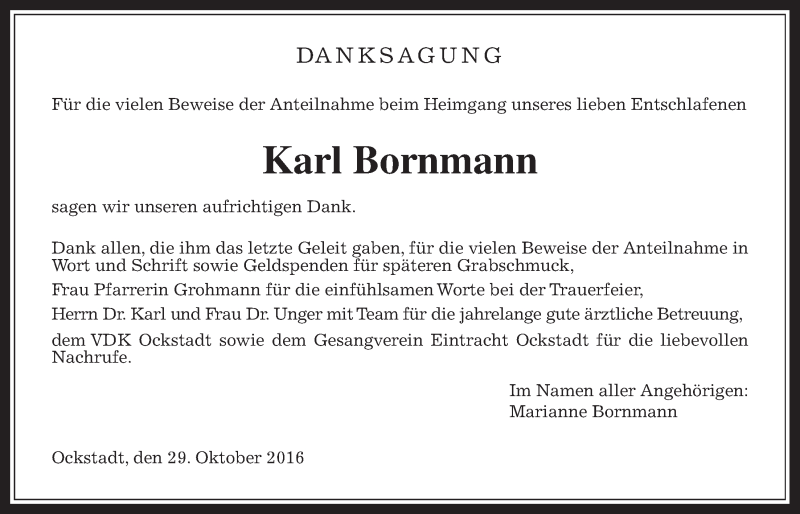 DANKSAGUNG

Für die vielen Beweise der Anteilnahme beim Heimgang unseres lieben Entschlafenen

Karl Bornmann

sagen wir unseren aufrichtigen Dank.

Dank allen, die ihm das letzte Geleit gaben, für die vielen Beweise der Anteilnahme in Wort und Schrift sowie Geldspenden für späteren Grabschmuck,
Frau Pfarrerin Grohmann für die einfühlsamen Worte bei der Trauerfeier,
Herrn Dr. Karl und Frau Dr. Unger mit Team für die jahrelange gute ärztliche Betreuung,
dem VDK Ockstadt sowie dem Gesangverein Eintracht Ockstadt für die liebevollen Nachrufe.

Im Namen aller Angehörigen:
Marianne Bornmann

Ockstadt, den 29. Oktober 2016